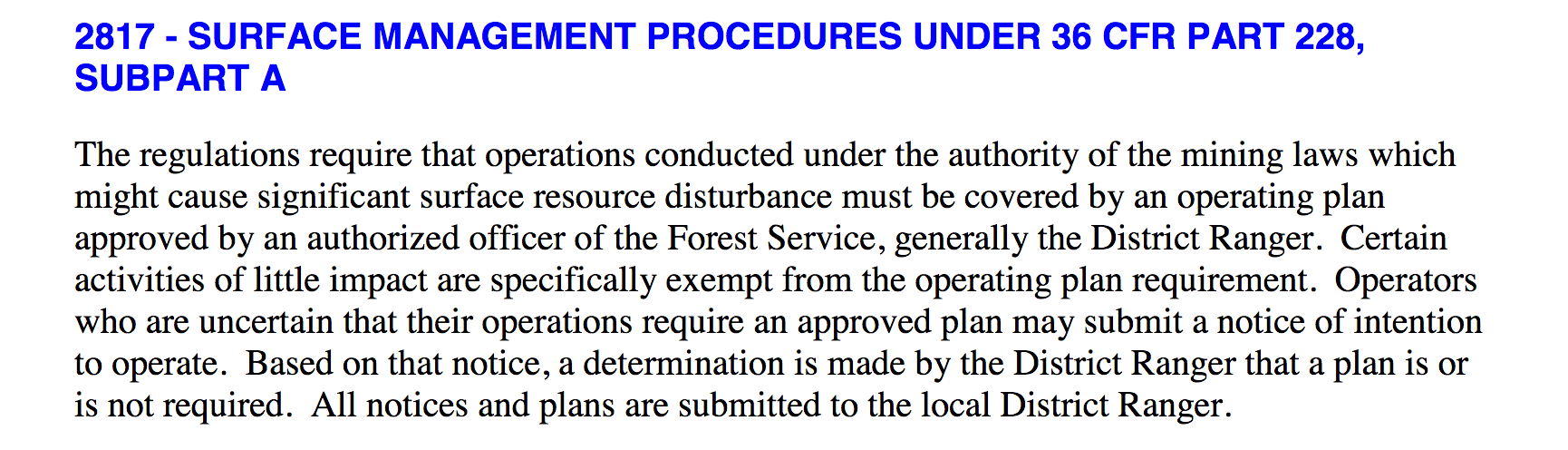 2817 - SURFACE MANAGEMENT PROCEDURES UNDER 36 CFR PART 228, SUBPART A

The regulations require that operations conducted under the authority of the mining laws which might cause significant surface resource disturbance must be covered by an operating plan approved by an authorized officer of the Forest Service, generally the District Ranger. Certain activities of little impact are specifically exempt from the operating plan requirement. Operators who are uncertain that their operations require an approved plan may submit a notice of intention to operate. Based on that notice, a determination is made by the District Ranger that a plan is or is not required. All notices and plans are submitted to the local District Ranger.